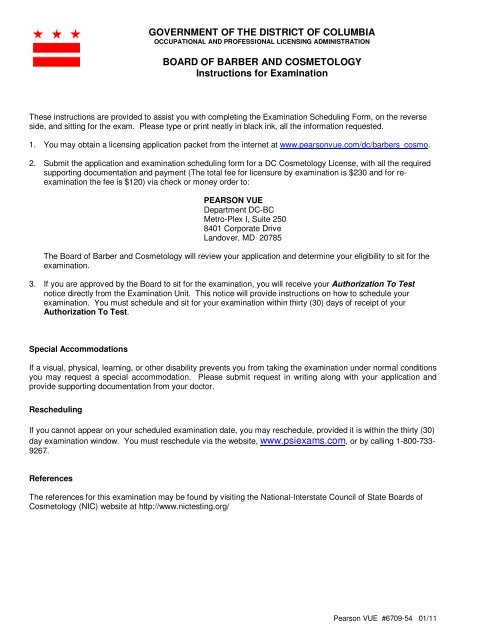 GOVERNMENT OF THE DISTRICT OF COLUMBIA
OCCUPATIONAL AND PROFESSIONAL LICENSING ADMINISTRATION

BOARD OF BARBER AND COSMETOLOGY
Instructions for Examination

These instructions are provided to assist you with completing the Examination Scheduling Form, on the reverse side, and sitting for the exam. Please type or print neatly in black ink, all the information requested.

1. You may obtain a licensing application packet from the internet at www.pearsonvue.com/dc/barbers_cosmo.

2. Submit the application and examination scheduling form for a DC Cosmetology License, with all the required supporting documentation and payment (The total fee for licensure by examination is $230 and for re-examination the fee is $120) via check or money order to:

PEARSON VUE
Department DC-BC
Metro-Plex I, Suite 250
8401 Corporate Drive
Landover, MD 20785

The Board of Barber and Cosmetology will review your application and determine your eligibility to sit for the examination.

3. If you are approved by the Board to sit for the examination, you will receive your Authorization To Test notice directly from the Examination Unit. This notice will provide instructions on how to schedule your examination. You must schedule and sit for your examination within thirty (30) days of receipt of your Authorization To Test.

Special Accommodations

If a visual, physical, learning, or other disability prevents you from taking the examination under normal conditions you may request a special accommodation. Please submit request in writing along with your application and provide supporting documentation from your doctor.

Rescheduling

If you cannot appear on your scheduled examination date, you may reschedule, provided it is within the thirty (30) day examination window. You must reschedule via the website, www.psiexams.com, or by calling 1-800-733-9267.

References

The references for this examination may be found by visiting the National-Interstate Council of State Boards of Cosmetology (NIC) website at http://www.nictesting.org/

Pearson VUE #6709-54 01/11